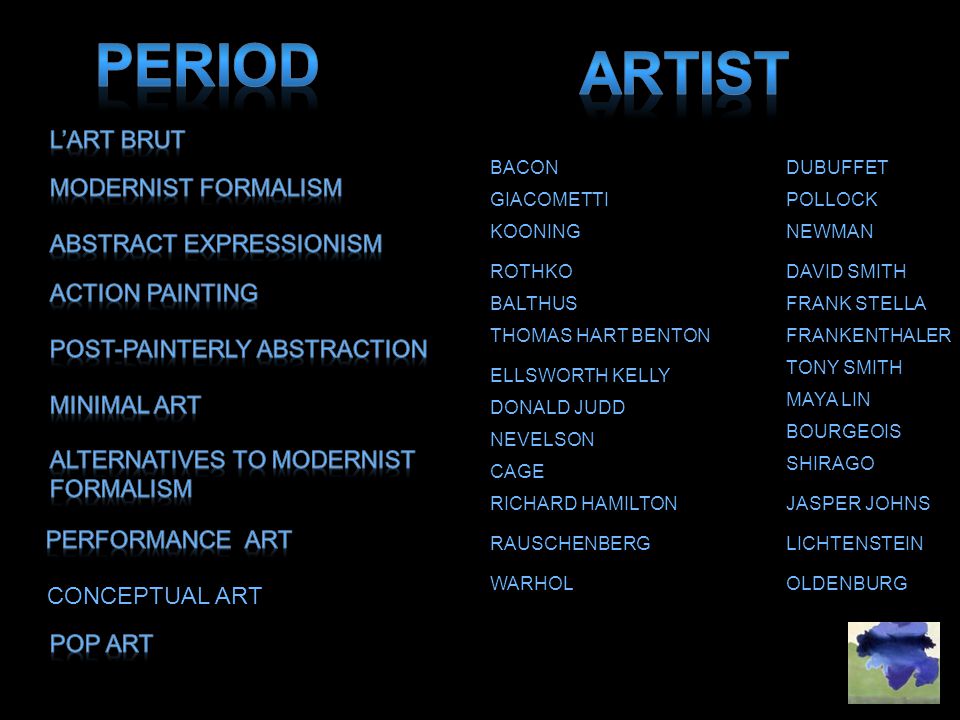 PERIOD

L'ART BRUT

MODERNIST FORMALISM

ABSTRACT EXPRESSIONISM

ACTION PAINTING

POST-PAINTERLY ABSTRACTION

MINIMAL ART

ALTERNATIVES TO MODERNIST FORMALISM

PERFORMANCE ART

CONCEPTUAL ART

POP ART

ARTIST

BACON
GIACOMETTI
KOONING
ROTHKO
BALTHUS
THOMAS HART BENTON
ELLSWORTH KELLY
DONALD JUDD
NEVELSON
CAGE
RICHARD HAMILTON
RAUSCHENBERG
WARHOL

DUBUFFET
POLLOCK
NEWMAN
DAVID SMITH
FRANK STELLA
FRANKENTHALER
TONY SMITH
MAYA LIN
BOURGEOIS
SHIRAGO
JASPER JOHNS
LICHTENSTEIN
OLDENBURG